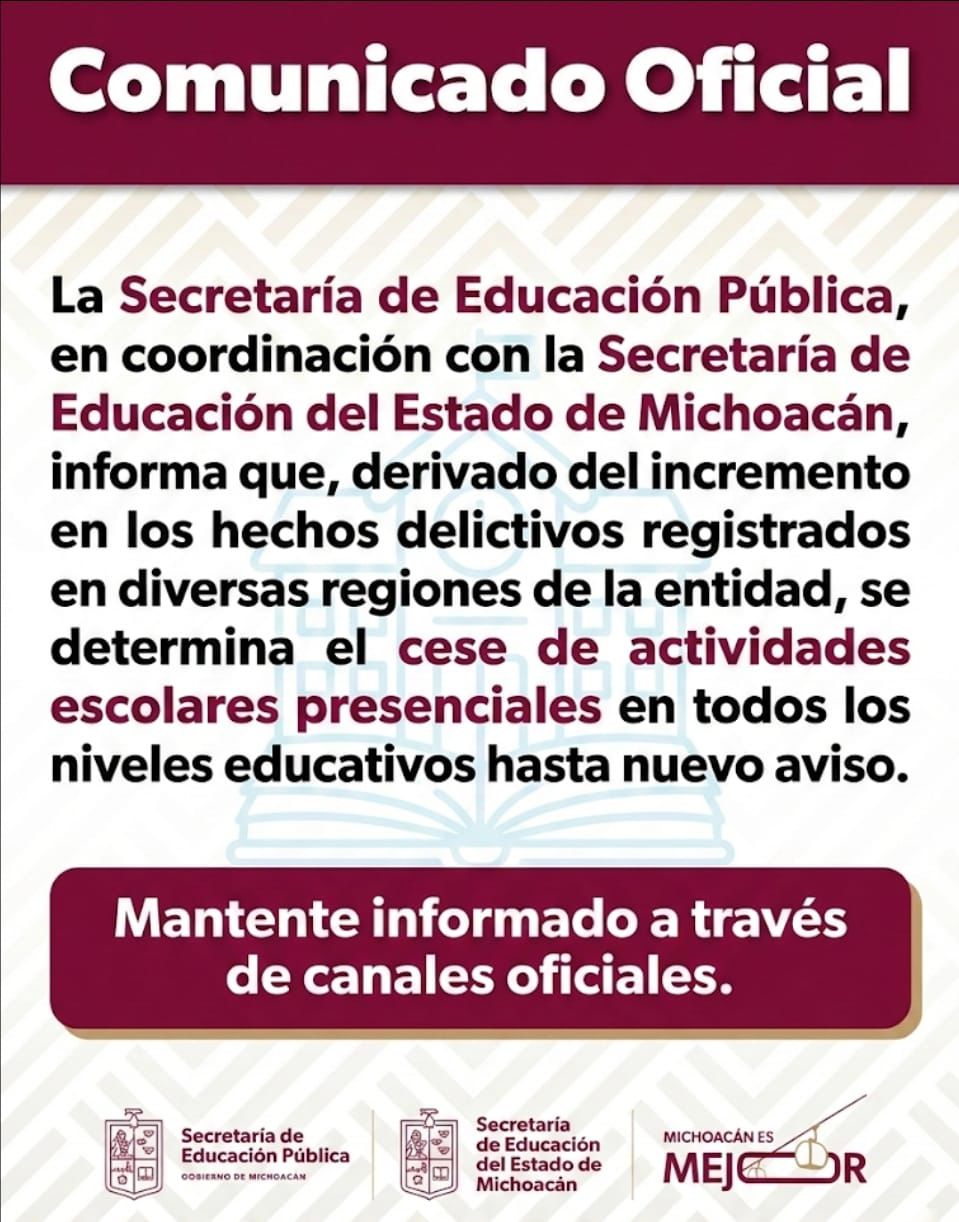 Comunicado Oficial

La Secretaría de Educación Pública, en coordinación con la Secretaría de Educación del Estado de Michoacán, informa que, derivado del incremento en los hechos delictivos registrados en diversas regiones de la entidad, se determina el cese de actividades escolares presenciales en todos los niveles educativos hasta nuevo aviso.

Mantente informado a través de canales oficiales.

Secretaría de Educación Pública
GOBIERNO DE MICHOACÁN

Secretaría de Educación del Estado de Michoacán

MICHOACÁN ES MEJOR